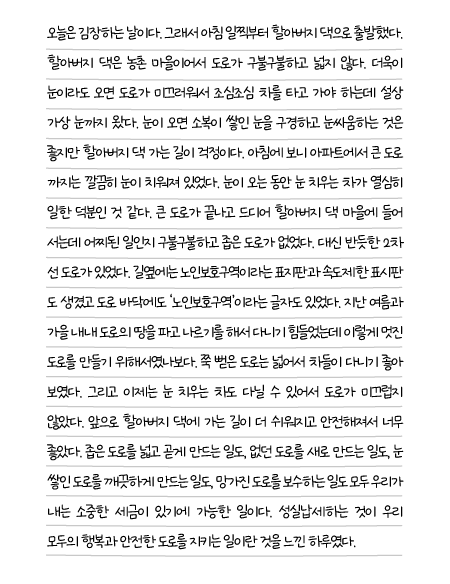 오늘은 김장하는 날이다. 그래서 아침 일찍부터 할아버지 댁으로 출발했다. 할아버지 댁은 농촌 마을이어서 도로가 구불구불하고 넓지 않다. 더욱이 눈이라도 오면 도로가 미끄러워서 조심조심 차를 타고 가야 하는데 설상가상 눈까지 왔다. 눈이 오면 소복이 쌓인 눈을 구경하고 눈싸움하는 것은 좋지만 할아버지 댁 가는 길이 걱정이다. 아침에 보니 아파트에서 큰 도로까지는 깔끔히 눈이 치워져 있었다. 눈이 오는 동안 눈 치우는 차가 열심히 일한 덕분인 것 같다. 큰 도로가 끝나고 드디어 할아버지 댁 마을에 들어서는데 어찌된 일인지 구불구불하고 좁은 도로가 없었다. 대신 반듯한 2차선 도로가 있었다. 길옆에는 노인보호구역이라는 표지판과 속도제한 표시판도 생겼고 도로 바닥에도 '노인보호구역'이라는 글자도 있었다. 지난 여름과 가을 내내 도로의 땅을 파고 나르기를 해서 다니기 힘들었는데 이렇게 멋진 도로를 만들기 위해서였나보다. 쭉 뻗은 도로는 넓어서 차들이 다니기 좋아 보였다. 그리고 이제는 눈 치우는 차도 다닐 수 있어서 도로가 미끄럽지 않았다. 앞으로 할아버지 댁에 가는 길이 더 쉬워지고 안전해져서 너무 좋았다. 좁은 도로를 넓고 곧게 만드는 일도, 없던 도로를 새로 만드는 일도, 눈 쌓인 도로를 깨끗하게 만드는 일도, 망가진 도로를 보수하는 일도 모두 우리가 내는 소중한 세금이 있기에 가능한 일이다. 성실납세하는 것이 우리 모두의 행복과 안전한 도로를 지키는 일이란 것을 느낀 하루였다.